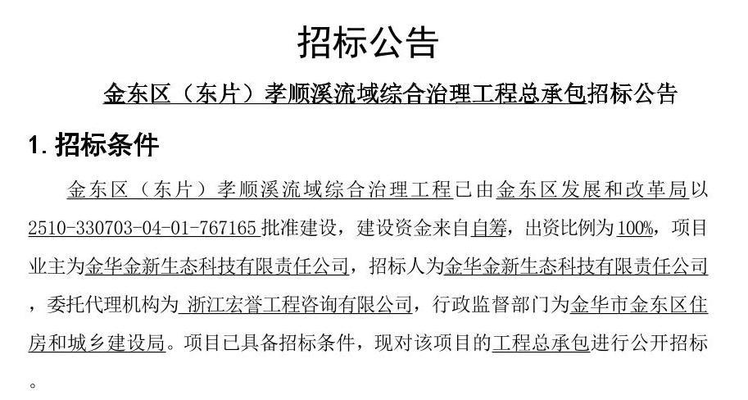 招标公告

金东区（东片）孝顺溪流域综合治理工程总承包招标公告

1.招标条件

金东区（东片）孝顺溪流域综合治理工程已由金东区发展和改革局以2510-330703-04-01-767165批准建设，建设资金来自自筹，出资比例为100%，项目业主为金华金新生态科技有限责任公司，招标人为金华金新生态科技有限责任公司，委托代理机构为 浙江宏誉工程咨询有限公司，行政监督部门为金华市金东区住房和城乡建设局。项目已具备招标条件，现对该项目的工程总承包进行公开招标。